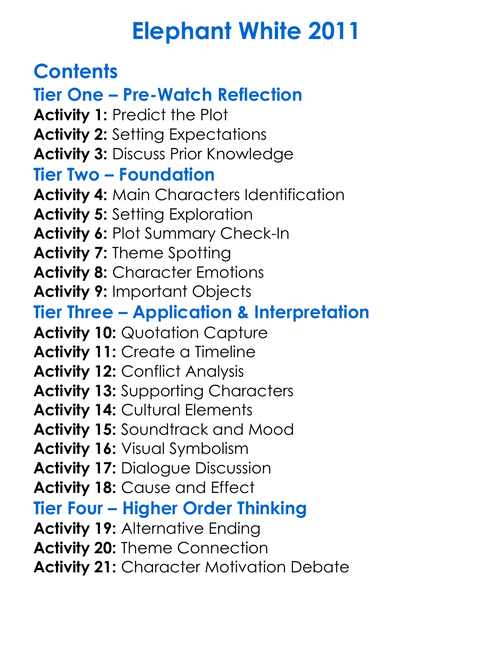 Elephant White 2011

Contents

Tier One – Pre-Watch Reflection

Activity 1: Predict the Plot
Activity 2: Setting Expectations
Activity 3: Discuss Prior Knowledge

Tier Two – Foundation

Activity 4: Main Characters Identification
Activity 5: Setting Exploration
Activity 6: Plot Summary Check-In
Activity 7: Theme Spotting
Activity 8: Character Emotions
Activity 9: Important Objects

Tier Three – Application & Interpretation

Activity 10: Quotation Capture
Activity 11: Create a Timeline
Activity 12: Conflict Analysis
Activity 13: Supporting Characters
Activity 14: Cultural Elements
Activity 15: Soundtrack and Mood
Activity 16: Visual Symbolism
Activity 17: Dialogue Discussion
Activity 18: Cause and Effect

Tier Four – Higher Order Thinking

Activity 19: Alternative Ending
Activity 20: Theme Connection
Activity 21: Character Motivation Debate